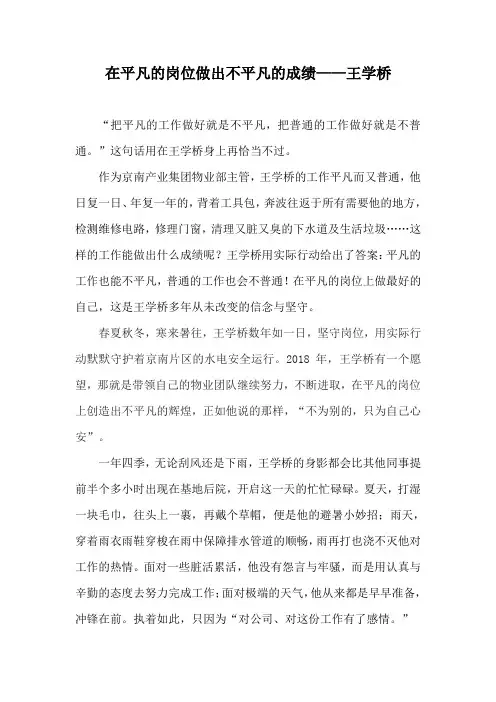 在平凡的岗位做出不平凡的成绩——王学桥

“把平凡的工作做好就是不平凡，把普通的工作做好就是不普通。”这句话用在王学桥身上再恰当不过。

作为京南产业集团物业部主管，王学桥的工作平凡而又普通，他日复一日、年复一年的，背着工具包，奔波往返于所有需要他的地方，检测维修电路，修理门窗，清理又脏又臭的下水道及生活垃圾……这样的工作能做出什么成绩呢？王学桥用实际行动给出了答案：平凡的工作也能不平凡，普通的工作也会不普通！在平凡的岗位上做最好的自己，这是王学桥多年从未改变的信念与坚守。

春夏秋冬，寒来暑往，王学桥数年如一日，坚守岗位，用实际行动默默守护着京南片区的水电安全运行。2018 年，王学桥有一个愿望，那就是带领自己的物业团队继续努力，不断进取，在平凡的岗位上创造出不平凡的辉煌，正如他说的那样，“不为别的，只为自己心安”。

一年四季，无论刮风还是下雨，王学桥的身影都会比其他同事提前半个多小时出现在基地后院，开启这一天的忙忙碌碌。夏天，打湿一块毛巾，往头上一裹，再戴个草帽，便是他的避暑小妙招；雨天，穿着雨衣雨鞋穿梭在雨中保障排水管道的顺畅，雨再打也浇不灭他对工作的热情。面对一些脏活累活，他没有怨言与牢骚，而是用认真与辛勤的态度去努力完成工作；面对极端的天气，他从来都是早早准备，冲锋在前。执着如此，只因为“对公司、对这份工作有了感情。”